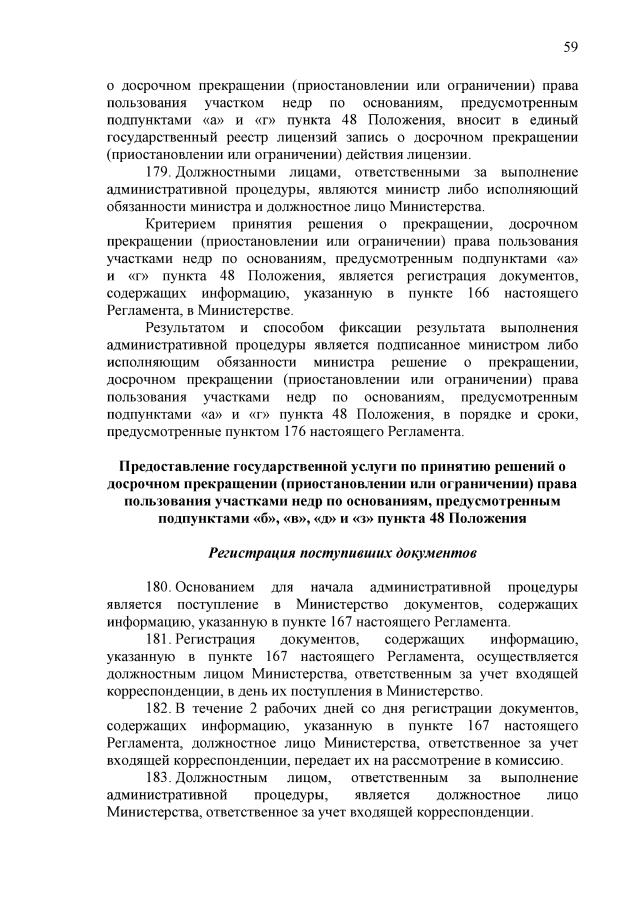 59

о досрочном прекращении (приостановлении или ограничении) права пользования участком недр по основаниям, предусмотренным подпунктами «а» и «г» пункта 48 Положения, вносит в единый государственный реестр лицензий запись о досрочном прекращении (приостановлении или ограничении) действия лицензии.

179. Должностными лицами, ответственными за выполнение административной процедуры, являются министр либо исполняющий обязанности министра и должностное лицо Министерства.

Критерием принятия решения о прекращении, досрочном прекращении (приостановлении или ограничении) права пользования участками недр по основаниям, предусмотренным подпунктами «а» и «г» пункта 48 Положения, является регистрация документов, содержащих информацию, указанную в пункте 166 настоящего Регламента, в Министерстве.

Результатом и способом фиксации результата выполнения административной процедуры является подписанное министром либо исполняющим обязанности министра решение о прекращении, досрочном прекращении (приостановлении или ограничении) права пользования участками недр по основаниям, предусмотренным подпунктами «а» и «г» пункта 48 Положения, в порядке и сроки, предусмотренные пунктом 176 настоящего Регламента.

Предоставление государственной услуги по принятию решений о досрочном прекращении (приостановлении или ограничении) права пользования участками недр по основаниям, предусмотренным подпунктами «б», «в», «д» и «з» пункта 48 Положения

Регистрация поступивших документов

180. Основанием для начала административной процедуры является поступление в Министерство документов, содержащих информацию, указанную в пункте 167 настоящего Регламента.

181. Регистрация документов, содержащих информацию, указанную в пункте 167 настоящего Регламента, осуществляется должностным лицом Министерства, ответственным за учет входящей корреспонденции, в день их поступления в Министерство.

182. В течение 2 рабочих дней со дня регистрации документов, содержащих информацию, указанную в пункте 167 настоящего Регламента, должностное лицо Министерства, ответственное за учет входящей корреспонденции, передает их на рассмотрение в комиссию.

183. Должностным лицом, ответственным за выполнение административной процедуры, является должностное лицо Министерства, ответственное за учет входящей корреспонденции.